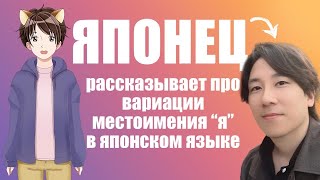 ЯПОНЕЦ

рассказывает про вариации местоимения “я” в японском языке